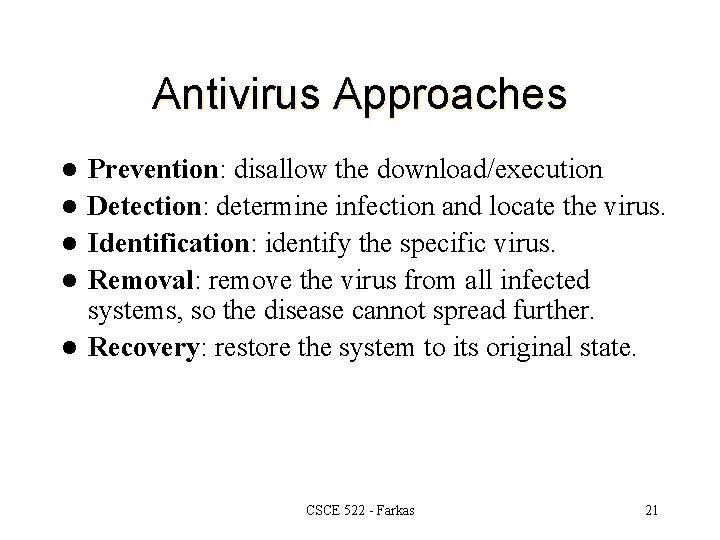 Antivirus Approaches

• Prevention: disallow the download/execution
• Detection: determine infection and locate the virus.
• Identification: identify the specific virus.
• Removal: remove the virus from all infected systems, so the disease cannot spread further.
• Recovery: restore the system to its original state.

CSCE 522 - Farkas

21